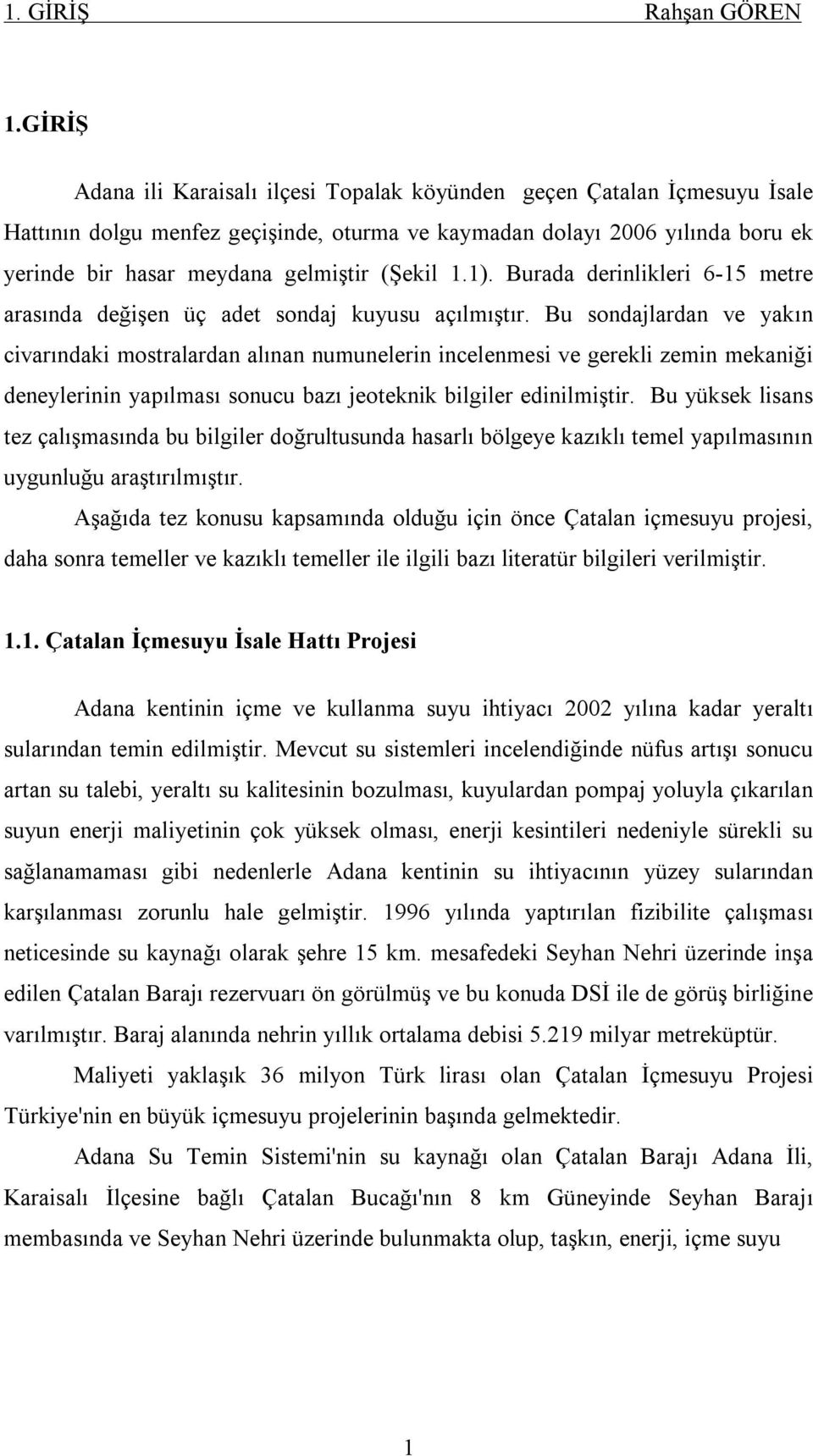 1. GİRİŞ Rahşan GÖREN

1.GİRİŞ

Adana ili Karaisalı ilçesi Topalak köyünden geçen Çatalan İçmesuyu İsale Hattının dolgu menfez geçişinde, oturma ve kaymadan dolayı 2006 yılında boru ek yerinde bir hasar meydana gelmiştir (Şekil 1.1). Burada derinlikleri 6-15 metre arasında değişen üç adet sondaj kuyusu açılmıştır. Bu sondajlardan ve yakın civarındaki mostralardan alınan numunelerin incelenmesi ve gerekli zemin mekaniği deneylerinin yapılması sonucu bazı jeoteknik bilgiler edinilmiştir. Bu yüksek lisans tez çalışmasında bu bilgiler doğrultusunda hasarlı bölgeye kazıklı temel yapılmasının uygunluğu araştırılmıştır.

Aşağıda tez konusu kapsamında olduğu için önce Çatalan içmesuyu projesi, daha sonra temeller ve kazıklı temeller ile ilgili bazı literatür bilgileri verilmiştir.

1.1. Çatalan İçmesuyu İsale Hattı Projesi

Adana kentinin içme ve kullanma suyu ihtiyacı 2002 yılına kadar yeraltı sularından temin edilmiştir. Mevcut su sistemleri incelendiğinde nüfus artışı sonucu artan su talebi, yeraltı su kalitesinin bozulması, kuyulardan pompaj yoluyla çıkarılan suyun enerji maliyetinin çok yüksek olması, enerji kesintileri nedeniyle sürekli su sağlanamaması gibi nedenlerle Adana kentinin su ihtiyacının yüzey sularından karşılanması zorunlu hale gelmiştir. 1996 yılında yaptırılan fizibilite çalışması neticesinde su kaynağı olarak şehre 15 km. mesafedeki Seyhan Nehri üzerinde inşa edilen Çatalan Barajı rezervuarı ön görülmüş ve bu konuda DSİ ile de görüş birliğine varılmıştır. Baraj alanında nehrin yıllık ortalama debisi 5.219 milyar metreküptür.

Maliyeti yaklaşık 36 milyon Türk lirası olan Çatalan İçmesuyu Projesi Türkiye'nin en büyük içmesuyu projelerinin başında gelmektedir.

Adana Su Temin Sistemi'nin su kaynağı olan Çatalan Barajı Adana İli, Karaisalı İlçesine bağlı Çatalan Bucağı'nın 8 km Güneyinde Seyhan Barajı membasında ve Seyhan Nehri üzerinde bulunmakta olup, taşkın, enerji, içme suyu

1